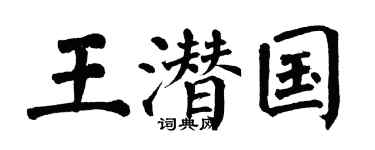 王潜国

词典网